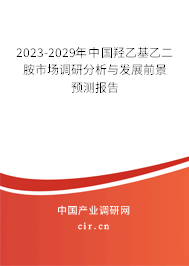 2023-2029年中国羟乙基乙二胺市场调研分析与发展前景预测报告

中国产业调研网

cir.cn